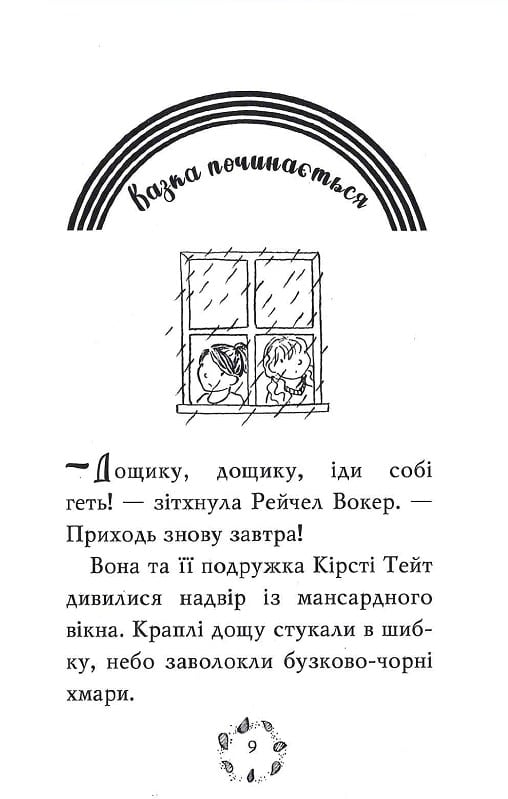 Казка починається

— Дощику, дощику, іди собі геть! — зітхнула Рейчел Вокер. — Приходь знову завтра!

Вона та її подружка Кірсті Тейт дивилися надвір із мансардного вікна. Краплі дощу стукали в шибку, небо заволокли бузково-чорні хмари.

9